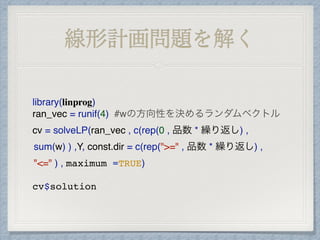 線形計画問題を解く

library(linprog)
ran_vec = runif(4) #wの方向性を決めるランダムベクトル
cv = solveLP(ran_vec , c(rep(0 , 品数 * 繰り返し) ,
sum(w) ) ,Y, const.dir = c(rep(">=" , 品数 * 繰り返し) ,
"<=" ) , maximum =TRUE)

cv$solution